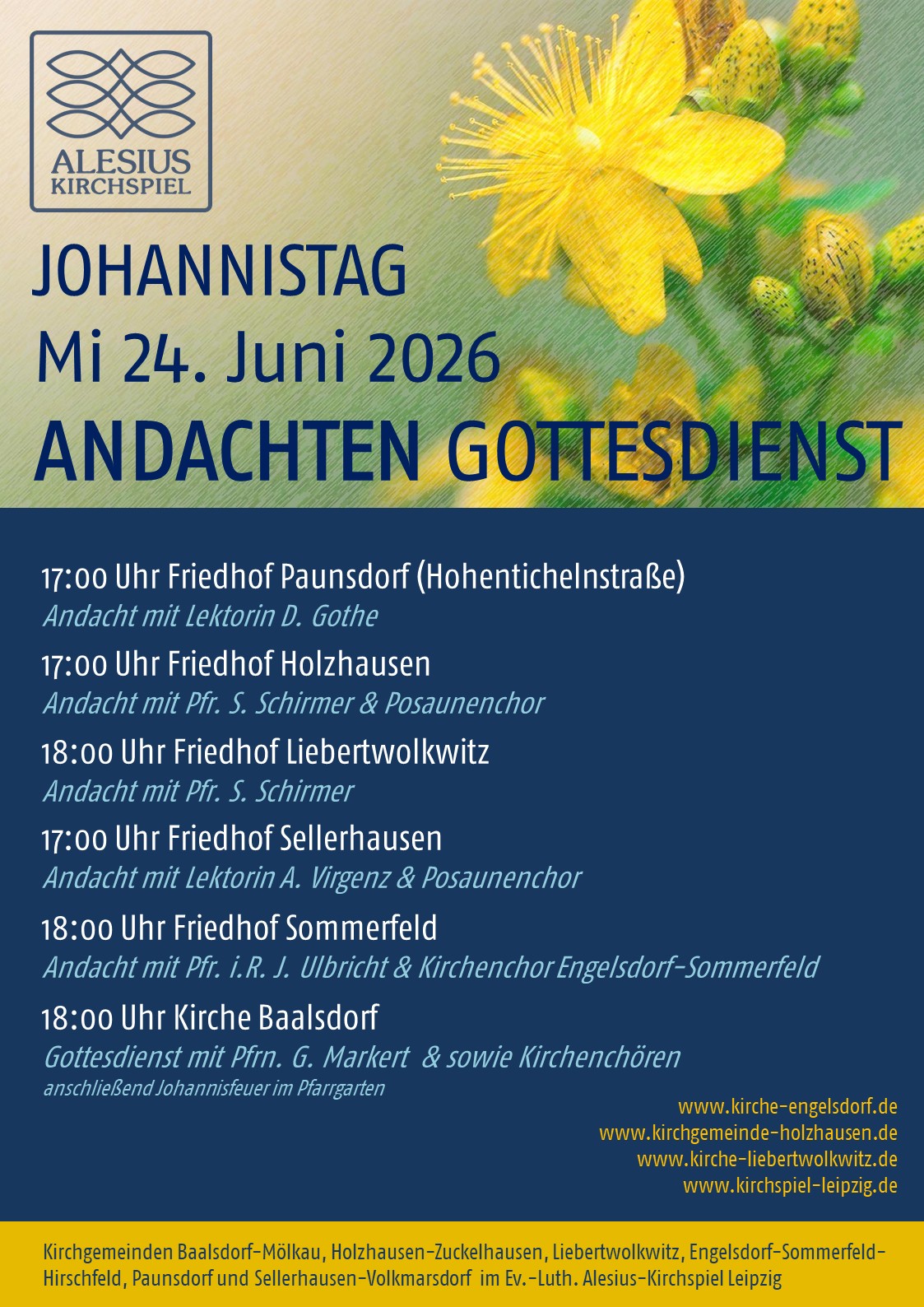 ALESIUS KIRCHSPIEL

JOHANNISTAG
Mi 24. Juni 2026
ANDACHTEN GOTTESDIENST

17:00 Uhr Friedhof Paunsdorf (Hohentichelnstraße)
Andacht mit Lektorin D. Gothe

17:00 Uhr Friedhof Holzhausen
Andacht mit Pfr. S. Schirmer & Posaunenchor

18:00 Uhr Friedhof Liebertwolkwitz
Andacht mit Pfr. S. Schirmer

17:00 Uhr Friedhof Sellerhausen
Andacht mit Lektorin A. Virgenz & Posaunenchor

18:00 Uhr Friedhof Sommerfeld
Andacht mit Pfr. i.R. J. Ulbricht & Kirchenchor Engelsdorf-Sommerfeld

18:00 Uhr Kirche Baalsdorf
Gottesdienst mit Pfrn. G. Markert & sowie Kirchenchören
anschließend Johannisfeuer im Pfarrgarten

www.kirche-engelsdorf.de
www.kirchgemeinde-holzhausen.de
www.kirche-liebertwolkwitz.de
www.kirchspiel-leipzig.de

Kirchgemeinden Baalsdorf-Mölkau, Holzhausen-Zuckelhausen, Liebertwolkwitz, Engelsdorf-Sommerfeld-Hirschfeld, Paunsdorf und Sellerhausen-Volkmarsdorf im Ev.-Luth. Alesius-Kirchspiel Leipzig